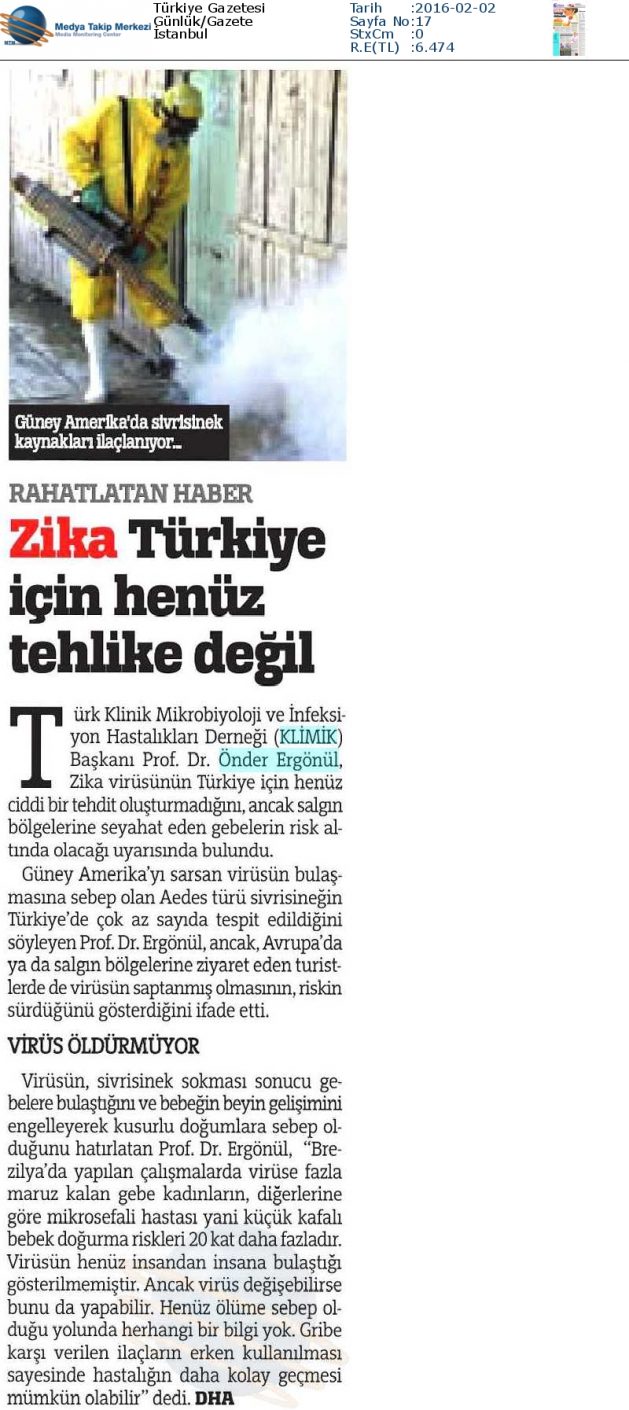 Medya Takip Merkezi
Media Monitoring Center

Türkiye Gazetesi
Günlük/Gazete
İstanbul

Tarih :2016-02-02
Sayfa No:17
StxCm :0
R.E(TL) :6.474

Güney Amerika'da sivrisinek kaynakları ilaçlanıyor...

RAHATLATAN HABER

Zika Türkiye için henüz tehlike değil

Türk Klinik Mikrobiyoloji ve İnfeksiyon Hastalıkları Derneği (KLİMİK) Başkanı Prof. Dr. Önder Ergönül, Zika virüsünün Türkiye için henüz ciddi bir tehdit oluşturmadığını, ancak salgın bölgelerine seyahat eden gebelerin risk altında olacağı uyarısında bulundu.

Güney Amerika'yı sarsan virüsün bulaşmasına sebep olan Aedes türü sivrisineğin Türkiye'de çok az sayıda tespit edildiğini söyleyen Prof. Dr. Ergönül, ancak, Avrupa'da ya da salgın bölgelerine ziyaret eden turistlerde de virüsün saptanmış olmasının, riskin sürdüğünü gösterdiğini ifade etti.

VİRÜS ÖLDÜRMÜYOR

Virüsün, sivrisinek sokması sonucu gebelere bulaştığını ve bebeğin beyin gelişimini engelleyerek kusurlu doğumlara sebep olduğunu hatırlatan Prof. Dr. Ergönül, "Brezilya'da yapılan çalışmalarda virüse fazla maruz kalan gebe kadınların, diğerlerine göre mikrosefali hastası yani küçük kafalı bebek doğurma riskleri 20 kat daha fazladır. Virüsün henüz insandan insana bulaştığı gösterilmemiştir. Ancak virüs değişebilirse bunu da yapabilir. Henüz ölüme sebep olduğu yolunda herhangi bir bilgi yok. Gribe karşı verilen ilaçların erken kullanılması sayesinde hastalığın daha kolay geçmesi mümkün olabilir" dedi. DHA